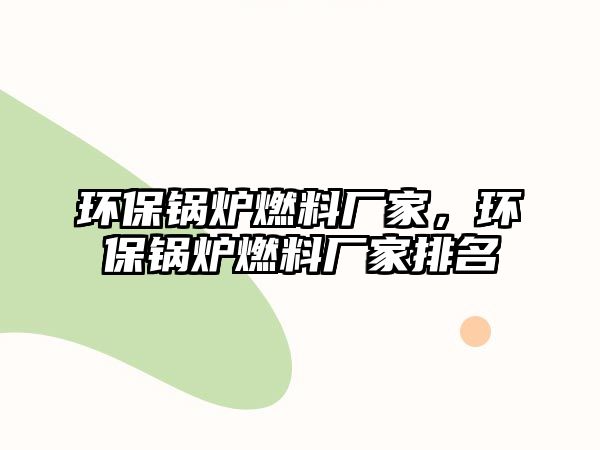 环保锅炉燃料厂家，环保锅炉燃料厂家排名